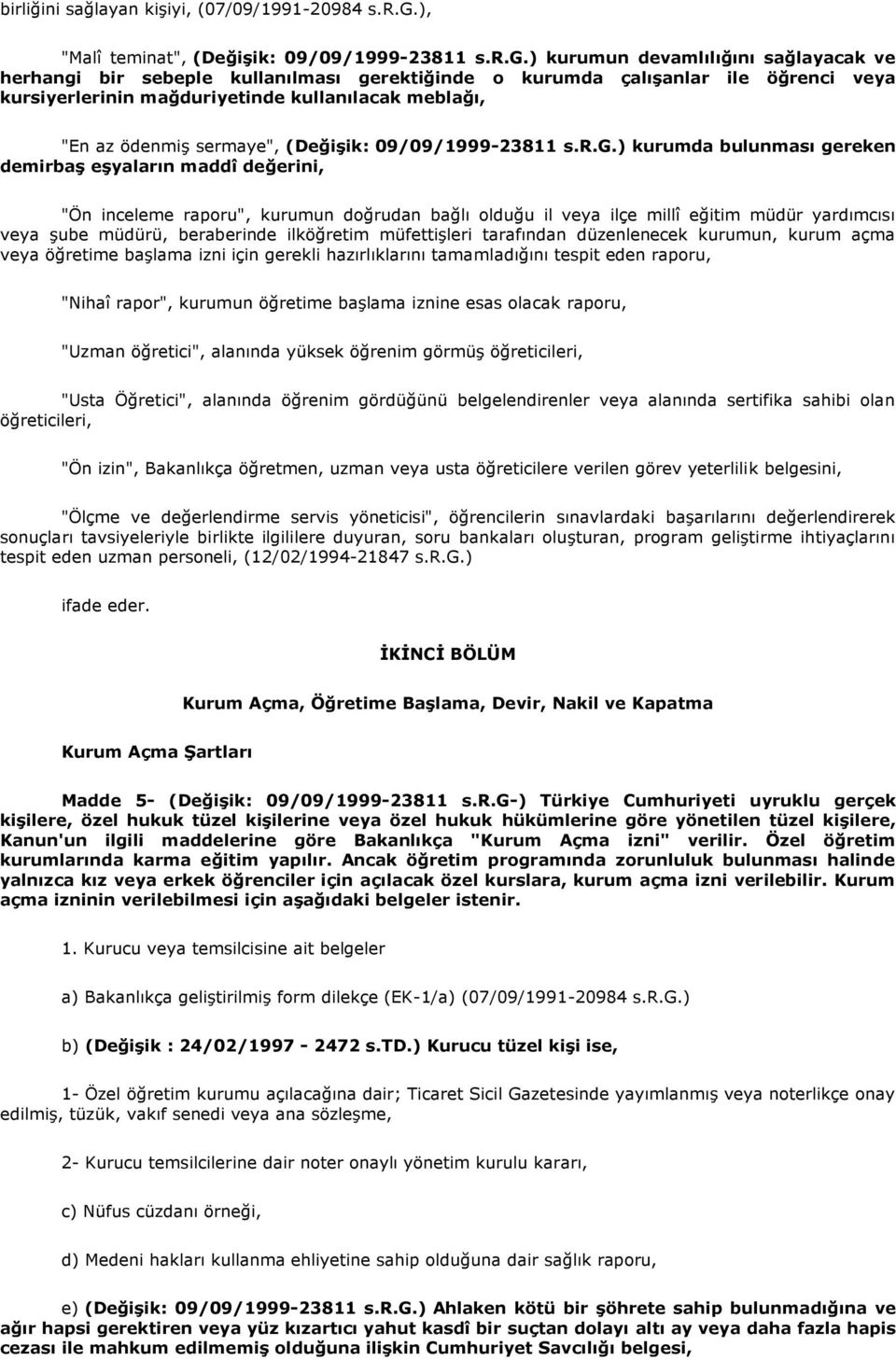 birliğini sağlayan kişiyi, (07/09/1991-20984 s.R.G.),

"Malî teminat", (Değişik: 09/09/1999-23811 s.R.G.) kurumun devamlılığını sağlayacak ve herhangi bir sebeple kullanılması gerektiğinde o kurumda çalışanlar ile öğrenci veya kursiyerlerinin mağduriyetinde kullanılacak meblağı,

"En az ödenmiş sermaye", (Değişik: 09/09/1999-23811 s.R.G.) kurumda bulunması gereken demirbaş eşyaların maddî değerini,

"Ön inceleme raporu", kurumun doğrudan bağlı olduğu il veya ilçe millî eğitim müdür yardımcısı veya şube müdürü, beraberinde ilköğretim müfettişleri tarafından düzenlenecek kurumun, kurum açma veya öğretime başlama izni için gerekli hazırlıklarını tamamladığını tespit eden raporu,

"Nihaî rapor", kurumun öğretime başlama iznine esas olacak raporu,

"Uzman öğretici", alanında yüksek öğrenim görmüş öğreticileri,

"Usta Öğretici", alanında öğrenim gördüğünü belgelendirenler veya alanında sertifika sahibi olan öğreticileri,

"Ön izin", Bakanlıkça öğretmen, uzman veya usta öğreticilere verilen görev yeterlilik belgesini,

"Ölçme ve değerlendirme servis yöneticisi", öğrencilerin sınavlardaki başarılarını değerlendirerek sonuçları tavsiyeleriyle birlikte ilgililere duyuran, soru bankaları oluşturan, program geliştirme ihtiyaçlarını tespit eden uzman personeli, (12/02/1994-21847 s.R.G.)

ifade eder.

İKİNCİ BÖLÜM

Kurum Açma, Öğretime Başlama, Devir, Nakil ve Kapatma

Kurum Açma Şartları

Madde 5- (Değişik: 09/09/1999-23811 s.R.G-) Türkiye Cumhuriyeti uyruklu gerçek kişilere, özel hukuk tüzel kişilerine veya özel hukuk hükümlerine göre yönetilen tüzel kişilere, Kanun'un ilgili maddelerine göre Bakanlıkça "Kurum Açma izni" verilir. Özel öğretim kurumlarında karma eğitim yapılır. Ancak öğretim programında zorunluluk bulunması halinde yalnızca kız veya erkek öğrenciler için açılacak özel kurslara, kurum açma izni verilebilir. Kurum açma izninin verilebilmesi için aşağıdaki belgeler istenir.

1. Kurucu veya temsilcisine ait belgeler

a) Bakanlıkça geliştirilmiş form dilekçe (EK-1/a) (07/09/1991-20984 s.R.G.)

b) (Değişik : 24/02/1997 - 2472 s.TD.) Kurucu tüzel kişi ise,

1- Özel öğretim kurumu açılacağına dair; Ticaret Sicil Gazetesinde yayımlanmış veya noterlikçe onay edilmiş, tüzük, vakıf senedi veya ana sözleşme,

2- Kurucu temsilcilerine dair noter onaylı yönetim kurulu kararı,

c) Nüfus cüzdanı örneği,

d) Medeni hakları kullanma ehliyetine sahip olduğuna dair sağlık raporu,

e) (Değişik: 09/09/1999-23811 s.R.G.) Ahlaken kötü bir şöhrete sahip bulunmadığına ve ağır hapsi gerektiren veya yüz kızartıcı yahut kasdî bir suçtan dolayı altı ay veya daha fazla hapis cezası ile mahkum edilmemiş olduğuna ilişkin Cumhuriyet Savcılığı belgesi,